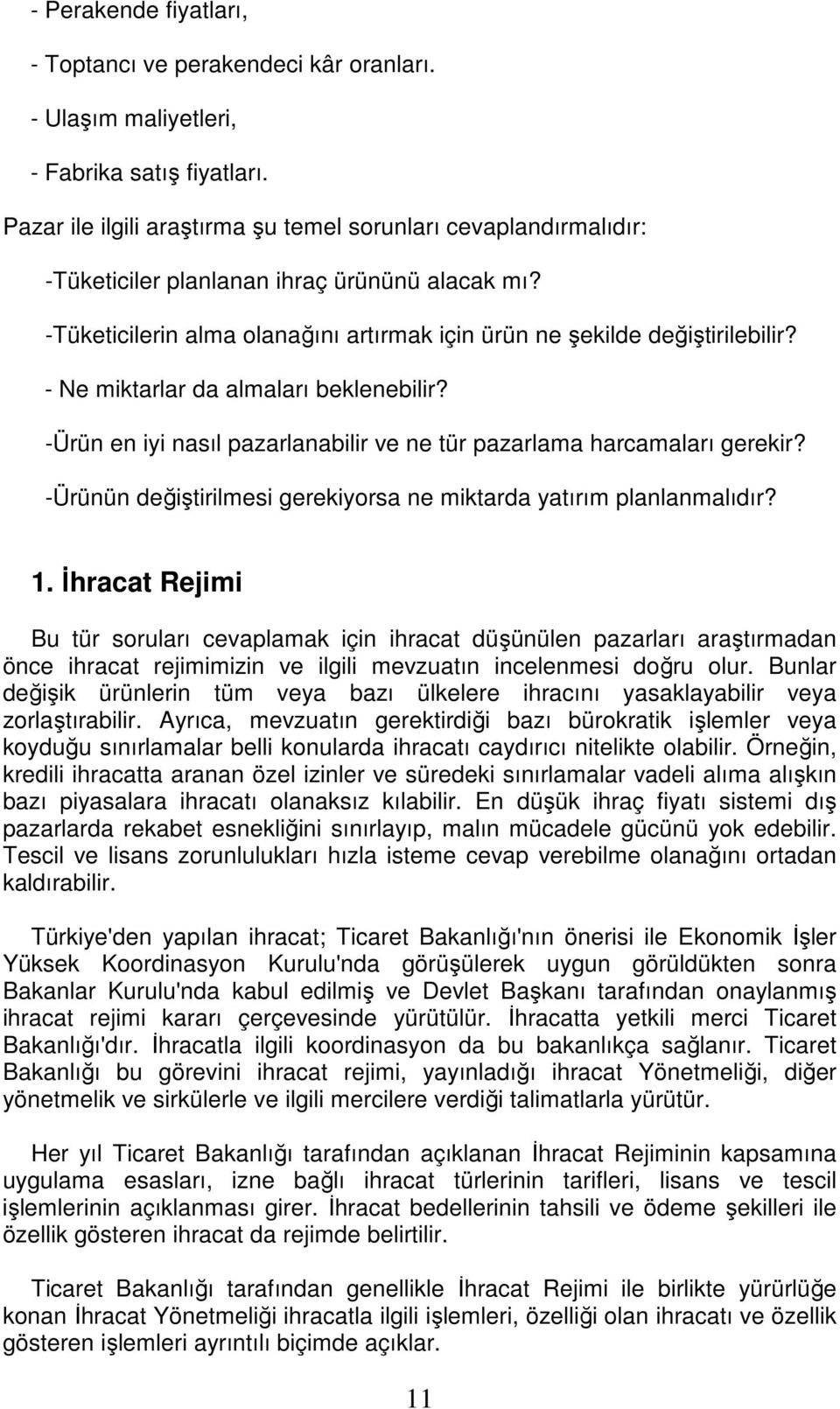 - Perakende fiyatları,

- Toptancı ve perakendeci kâr oranları.

- Ulaşım maliyetleri,

- Fabrika satış fiyatları.

Pazar ile ilgili araştırma şu temel sorunları cevaplandırmalıdır:

-Tüketiciler planlanan ihraç ürününü alacak mı?

-Tüketicilerin alma olanağını artırmak için ürün ne şekilde değiştirilebilir?

- Ne miktarlar da almaları beklenebilir?

-Ürün en iyi nasıl pazarlanabilir ve ne tür pazarlama harcamaları gerekir?

-Ürünün değiştirilmesi gerekiyorsa ne miktarda yatırım planlanmalıdır?

1. İhracat Rejimi

Bu tür soruları cevaplamak için ihracat düşünülen pazarları araştırmadan önce ihracat rejimimizin ve ilgili mevzuatın incelenmesi doğru olur. Bunlar değişik ürünlerin tüm veya bazı ülkelere ihracını yasaklayabilir veya zorlaştırabilir. Ayrıca, mevzuatın gerektirdiği bazı bürokratik işlemler veya koyduğu sınırlamalar belli konularda ihracatı caydırıcı nitelikte olabilir. Örneğin, kredili ihracatta aranan özel izinler ve süredeki sınırlamalar vadeli alıma alışkın bazı piyasalara ihracatı olanaksız kılabilir. En düşük ihraç fiyatı sistemi dış pazarlarda rekabet esnekliğini sınırlayıp, malın mücadele gücünü yok edebilir. Tescil ve lisans zorunlulukları hızla isteme cevap verebilme olanağını ortadan kaldırabilir.

Türkiye'den yapılan ihracat; Ticaret Bakanlığı'nın önerisi ile Ekonomik İşler Yüksek Koordinasyon Kurulu'nda görüşülerek uygun görüldükten sonra Bakanlar Kurulu'nda kabul edilmiş ve Devlet Başkanı tarafından onaylanmış ihracat rejimi kararı çerçevesinde yürütülür. İhracatta yetkili merci Ticaret Bakanlığı'dır. İhracatla ilgili koordinasyon da bu bakanlıkça sağlanır. Ticaret Bakanlığı bu görevini ihracat rejimi, yayınladığı ihracat Yönetmeliği, diğer yönetmelik ve sirkülerle ve ilgili mercilere verdiği talimatlarla yürütür.

Her yıl Ticaret Bakanlığı tarafından açıklanan İhracat Rejiminin kapsamına uygulama esasları, izne bağlı ihracat türlerinin tarifleri, lisans ve tescil işlemlerinin açıklanması girer. İhracat bedellerinin tahsili ve ödeme şekilleri ile özellik gösteren ihracat da rejimde belirtilir.

Ticaret Bakanlığı tarafından genellikle İhracat Rejimi ile birlikte yürürlüğe konan İhracat Yönetmeliği ihracatla ilgili işlemleri, özelliği olan ihracatı ve özellik gösteren işlemleri ayrıntılı biçimde açıklar.

11